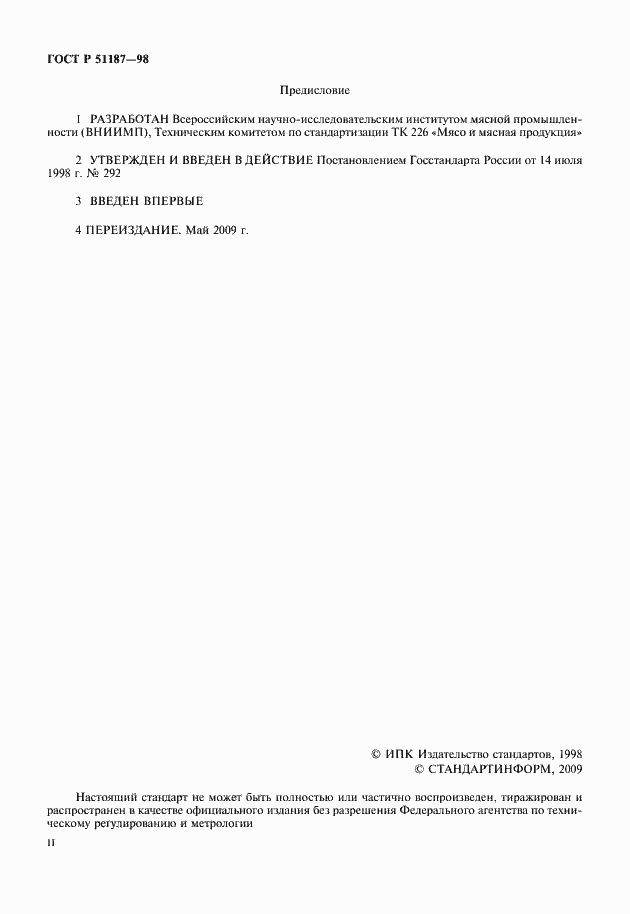 ГОСТ Р 51187—98

Предисловие

1 РАЗРАБОТАН Всероссийским научно-исследовательским институтом мясной промышленности (ВНИИМП), Техническим комитетом по стандартизации ТК 226 «Мясо и мясная продукция»

2 УТВЕРЖДЕН И ВВЕДЕН В ДЕЙСТВИЕ Постановлением Госстандарта России от 14 июля 1998 г. № 292

3 ВВЕДЕН ВПЕРВЫЕ

4 ПЕРЕИЗДАНИЕ. Май 2009 г.

© ИПК Издательство стандартов, 1998
© СТАНДАРТИНФОРМ, 2009

Настоящий стандарт не может быть полностью или частично воспроизведен, тиражирован и распространен в качестве официального издания без разрешения Федерального агентства по техническому регулированию и метрологии

II